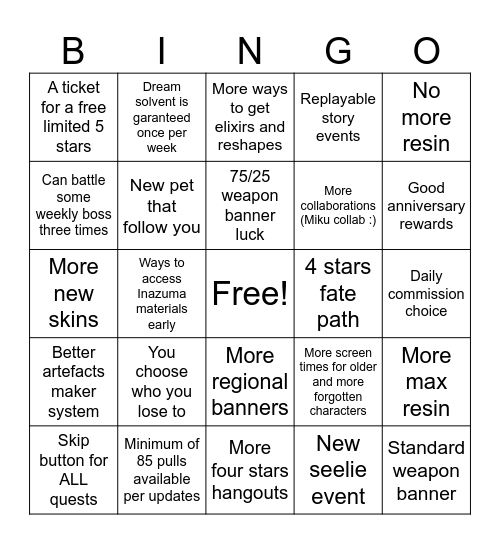 | B | I | N | G | O |
|---|---|---|---|---|
| A ticket for a free limited 5 stars | Dream solvent is garanteed once per week | More ways to get elixirs and reshapes | Replayable story events | No more resin |
| Can battle some weekly boss three times | New pet that follow you | 75/25 weapon banner luck | More collaborations (Miku collab :) | Good anniversary rewards |
| More new skins | Ways to access Inazuma materials early | Free! | 4 stars fate path | Daily commission choice |
| Better artefacts maker system | You choose who you lose to | More regional banners | More screen times for older and more forgotten characters | More max resin |
| Skip button for ALL quests | Minimum of 85 pulls available per updates | More four stars hangouts | New seelie event | Standard weapon banner |